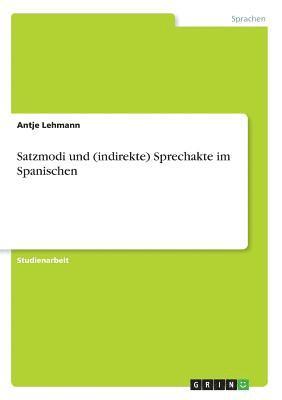 Sprachen

Antje Lehmann

Satzmodi und (indirekte) Sprechakte im Spanischen

Studienarbeit

GRIN